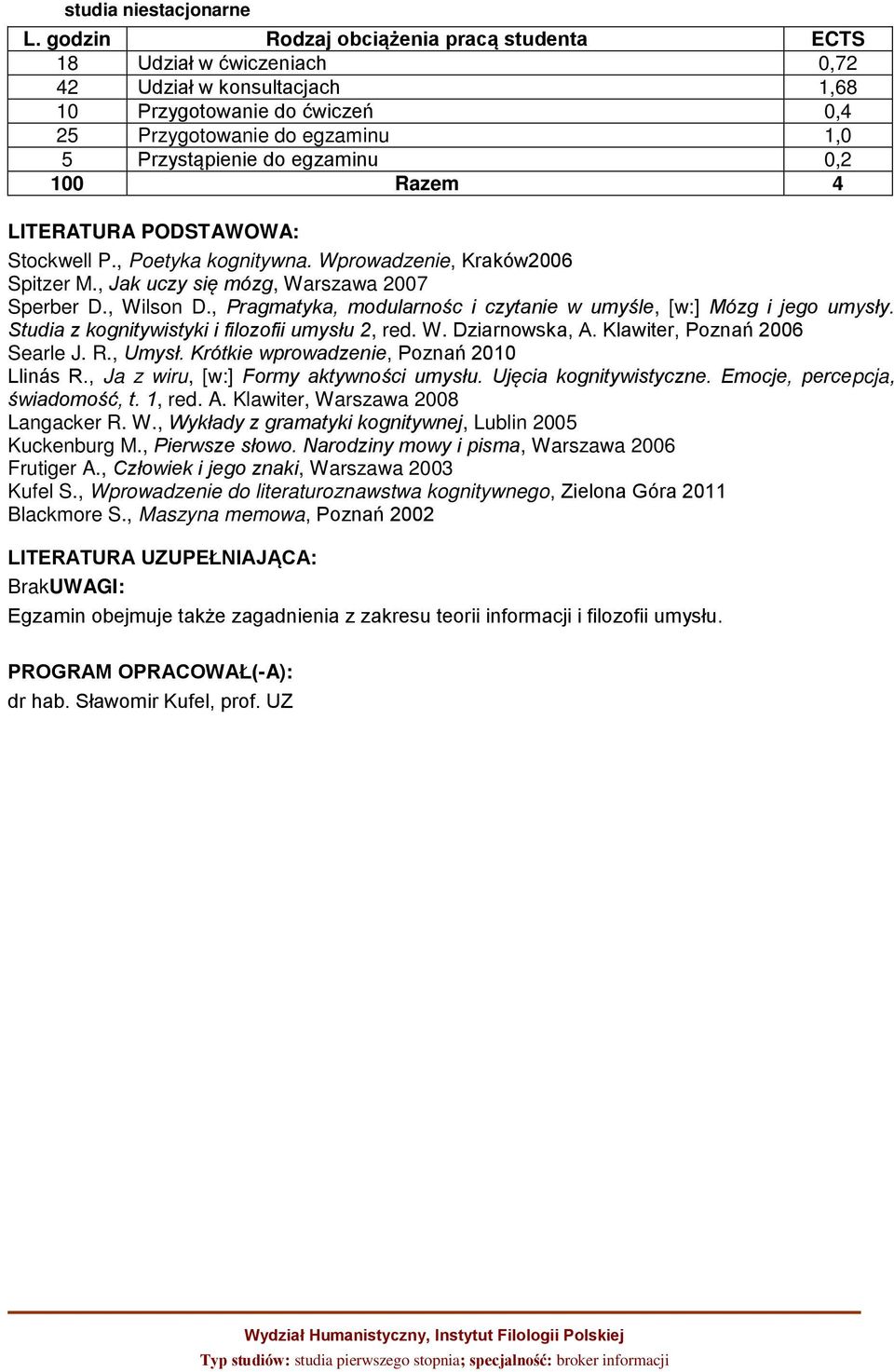 studia niestacjonarne

| L. godzin | Rodzaj obciążenia pracą studenta | ECTS |
|---|---|---|
| 18 | Udział w ćwiczeniach | 0,72 |
| 42 | Udział w konsultacjach | 1,68 |
| 10 | Przygotowanie do ćwiczeń | 0,4 |
| 25 | Przygotowanie do egzaminu | 1,0 |
| 5 | Przystąpienie do egzaminu | 0,2 |
| 100 | Razem | 4 |

LITERATURA PODSTAWOWA:
Stockwell P., Poetyka kognitywna. Wprowadzenie, Kraków2006
Spitzer M., Jak uczy się mózg, Warszawa 2007
Sperber D., Wilson D., Pragmatyka, modularnośc i czytanie w umyśle, [w:] Mózg i jego umysły. Studia z kognitywistyki i filozofii umysłu 2, red. W. Dziarnowska, A. Klawiter, Poznań 2006
Searle J. R., Umysł. Krótkie wprowadzenie, Poznań 2010
Llinás R., Ja z wiru, [w:] Formy aktywności umysłu. Ujęcia kognitywistyczne. Emocje, percepcja, świadomość, t. 1, red. A. Klawiter, Warszawa 2008
Langacker R. W., Wykłady z gramatyki kognitywnej, Lublin 2005
Kuckenburg M., Pierwsze słowo. Narodziny mowy i pisma, Warszawa 2006
Frutiger A., Człowiek i jego znaki, Warszawa 2003
Kufel S., Wprowadzenie do literaturoznawstwa kognitywnego, Zielona Góra 2011
Blackmore S., Maszyna memowa, Poznań 2002

LITERATURA UZUPEŁNIAJĄCA:
BrakUWAGI:
Egzamin obejmuje także zagadnienia z zakresu teorii informacji i filozofii umysłu.

PROGRAM OPRACOWAŁ(-A):
dr hab. Sławomir Kufel, prof. UZ

Wydział Humanistyczny, Instytut Filologii Polskiej
Typ studiów: studia pierwszego stopnia; specjalność: broker informacji